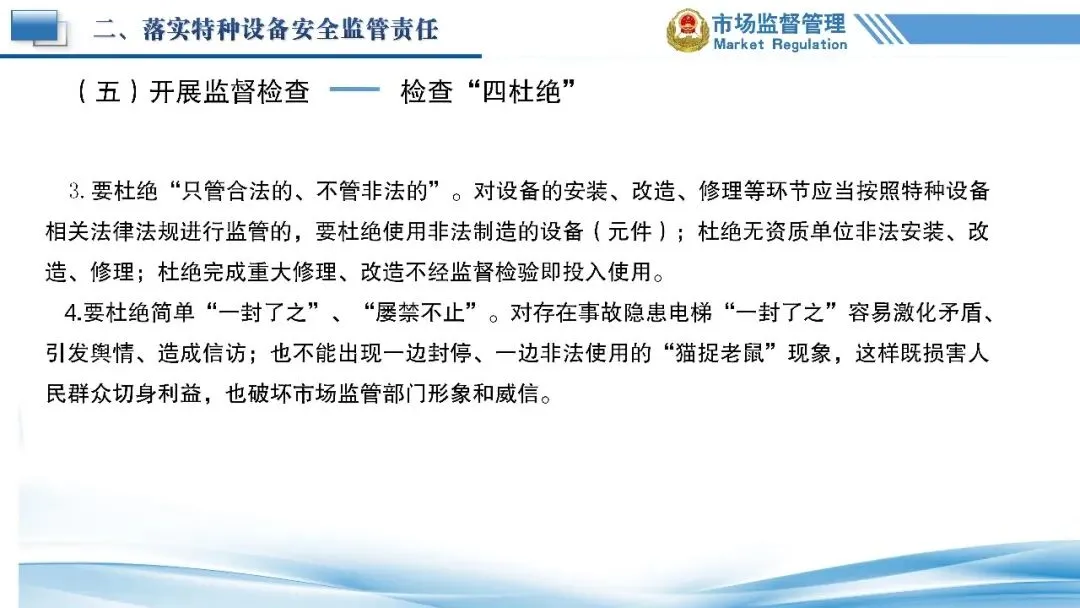 二、落实特种设备安全监管责任

市场监督管理
Market Regulation

（五）开展监督检查 —— 检查“四杜绝”

3. 要杜绝“只管合法的、不管非法的”。对设备的安装、改造、修理等环节应当按照特种设备相关法律法规进行监管的，要杜绝使用非法制造的设备（元件）；杜绝无资质单位非法安装、改造、修理；杜绝完成重大修理、改造不经监督检验即投入使用。

4.要杜绝简单“一封了之”、“屡禁不止”。对存在事故隐患电梯“一封了之”容易激化矛盾、引发舆情、造成信访；也不能出现一边封停、一边非法使用的“猫捉老鼠”现象，这样既损害人民群众切身利益，也破坏市场监管部门形象和威信。